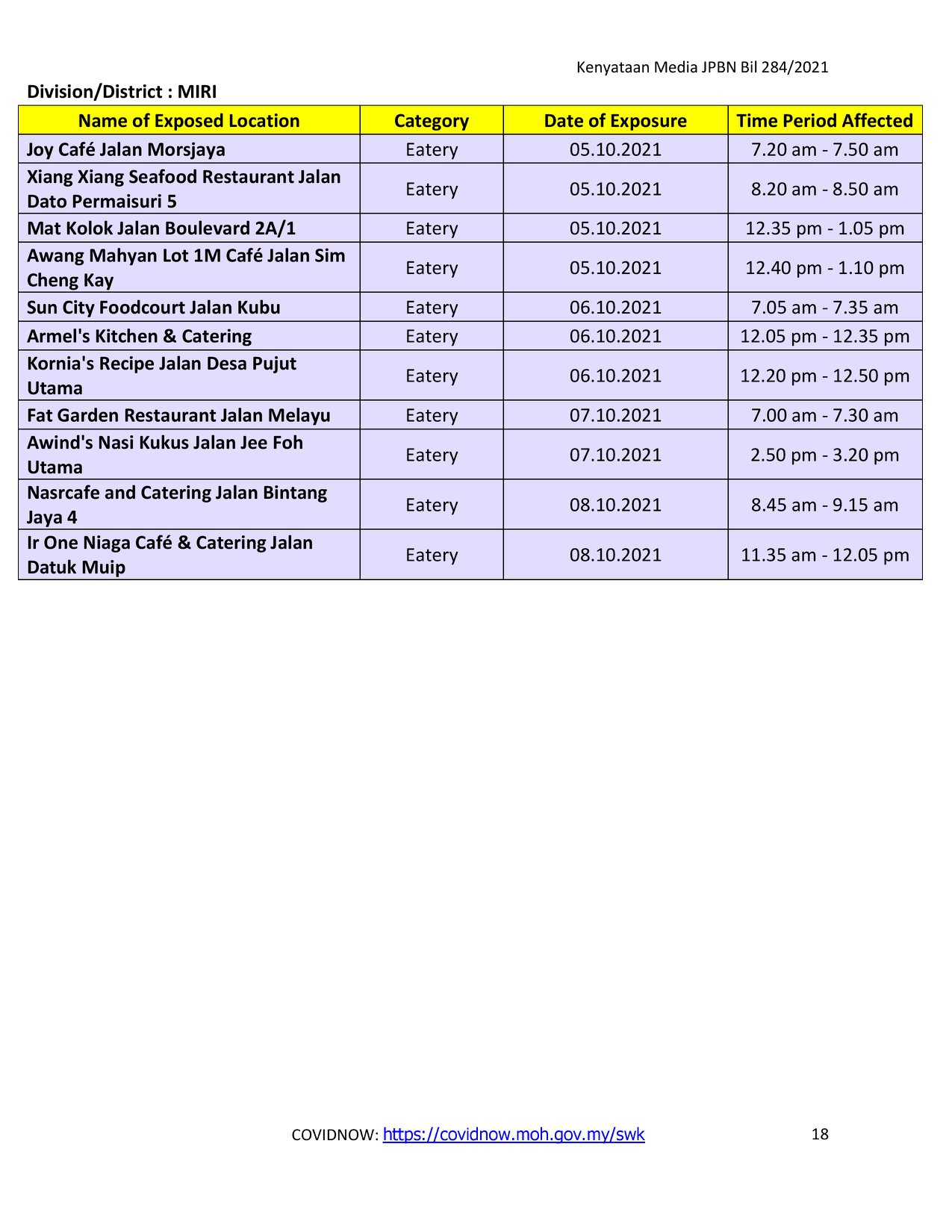 Kenyataan Media JPBN Bil 284/2021

Division/District : MIRI

| Name of Exposed Location | Category | Date of Exposure | Time Period Affected |
|---|---|---|---|
| Joy Café Jalan Morsjaya | Eatery | 05.10.2021 | 7.20 am - 7.50 am |
| Xiang Xiang Seafood Restaurant Jalan Dato Permaisuri 5 | Eatery | 05.10.2021 | 8.20 am - 8.50 am |
| Mat Kolok Jalan Boulevard 2A/1 | Eatery | 05.10.2021 | 12.35 pm - 1.05 pm |
| Awang Mahyan Lot 1M Café Jalan Sim Cheng Kay | Eatery | 05.10.2021 | 12.40 pm - 1.10 pm |
| Sun City Foodcourt Jalan Kubu | Eatery | 06.10.2021 | 7.05 am - 7.35 am |
| Armel's Kitchen & Catering | Eatery | 06.10.2021 | 12.05 pm - 12.35 pm |
| Kornia's Recipe Jalan Desa Pujut Utama | Eatery | 06.10.2021 | 12.20 pm - 12.50 pm |
| Fat Garden Restaurant Jalan Melayu | Eatery | 07.10.2021 | 7.00 am - 7.30 am |
| Awind's Nasi Kukus Jalan Jee Foh Utama | Eatery | 07.10.2021 | 2.50 pm - 3.20 pm |
| Nasrcafe and Catering Jalan Bintang Jaya 4 | Eatery | 08.10.2021 | 8.45 am - 9.15 am |
| Ir One Niaga Café & Catering Jalan Datuk Muip | Eatery | 08.10.2021 | 11.35 am - 12.05 pm |

COVIDNOW: https://covidnow.moh.gov.my/swk

18